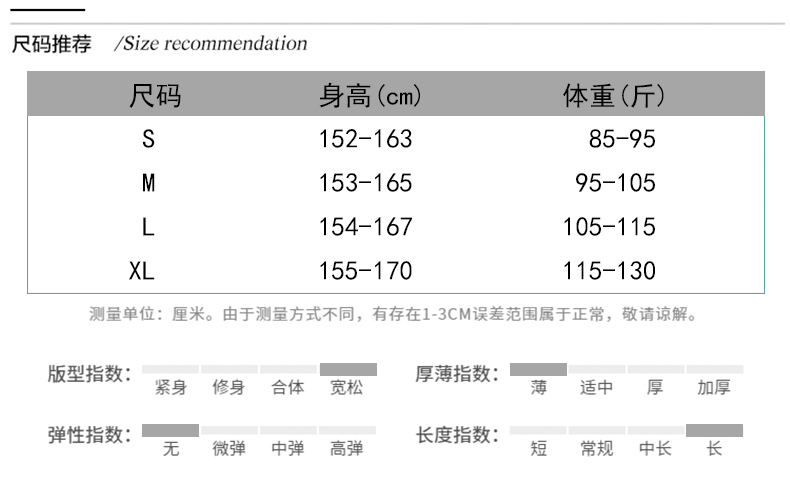 尺码推荐 /Size recommendation

| 尺码 | 身高(cm) | 体重(斤) |
|---|---|---|
| S | 152-163 | 85-95 |
| M | 153-165 | 95-105 |
| L | 154-167 | 105-115 |
| XL | 155-170 | 115-130 |

测量单位：厘米。由于测量方式不同，有存在1-3CM误差范围属于正常，敬请谅解。

版型指数： 紧身 修身 合体 宽松

厚薄指数： 薄 适中 厚 加厚

弹性指数： 无 微弹 中弹 高弹

长度指数： 短 常规 中长 长